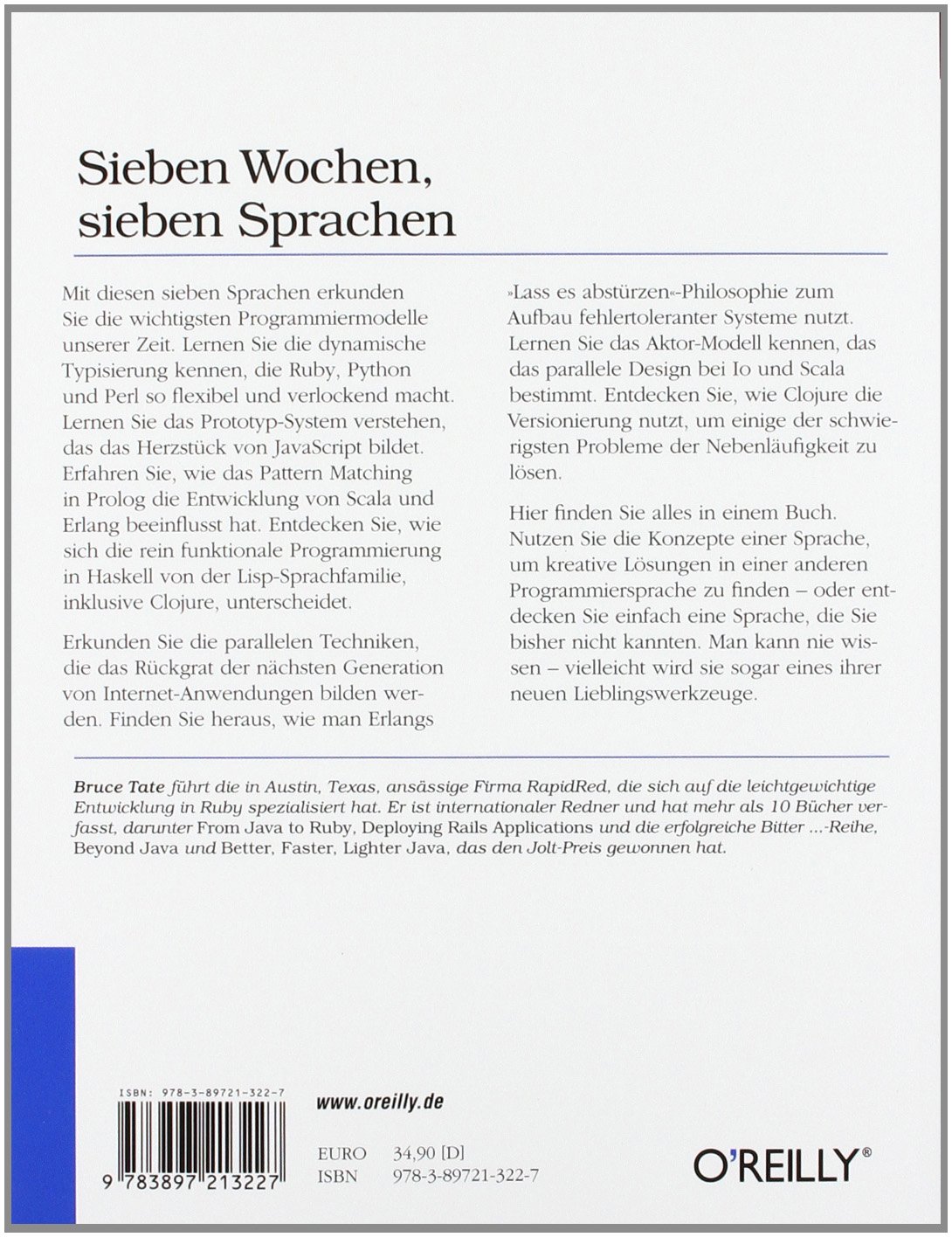 Sieben Wochen, sieben Sprachen

Mit diesen sieben Sprachen erkunden Sie die wichtigsten Programmiermodelle unserer Zeit. Lernen Sie die dynamische Typisierung kennen, die Ruby, Python und Perl so flexibel und verlockend macht. Lernen Sie das Prototyp-System verstehen, das das Herzstück von JavaScript bildet. Erfahren Sie, wie das Pattern Matching in Prolog die Entwicklung von Scala und Erlang beeinflusst hat. Entdecken Sie, wie sich die rein funktionale Programmierung in Haskell von der Lisp-Sprachfamilie, inklusive Clojure, unterscheidet.

Erkunden Sie die parallelen Techniken, die das Rückgrat der nächsten Generation von Internet-Anwendungen bilden werden. Finden Sie heraus, wie man Erlangs »Lass es abstürzen«-Philosophie zum Aufbau fehlertoleranter Systeme nutzt. Lernen Sie das Aktor-Modell kennen, das das parallele Design bei Io und Scala bestimmt. Entdecken Sie, wie Clojure die Versionierung nutzt, um einige der schwierigsten Probleme der Nebenläufigkeit zu lösen.

Hier finden Sie alles in einem Buch. Nutzen Sie die Konzepte einer Sprache, um kreative Lösungen in einer anderen Programmiersprache zu finden – oder entdecken Sie einfach eine Sprache, die Sie bisher nicht kannten. Man kann nie wissen – vielleicht wird sie sogar eines ihrer neuen Lieblingswerkzeuge.

Bruce Tate führt die in Austin, Texas, ansässige Firma RapidRed, die sich auf die leichtgewichtige Entwicklung in Ruby spezialisiert hat. Er ist internationaler Redner und hat mehr als 10 Bücher verfasst, darunter From Java to Ruby, Deploying Rails Applications und die erfolgreiche Bitter ...-Reihe, Beyond Java und Better, Faster, Lighter Java, das den Jolt-Preis gewonnen hat.

ISBN: 978-3-89721-322-7

9 783897 213227

www.oreilly.de

EURO 34,90 [D]
ISBN 978-3-89721-322-7

O'REILLY®